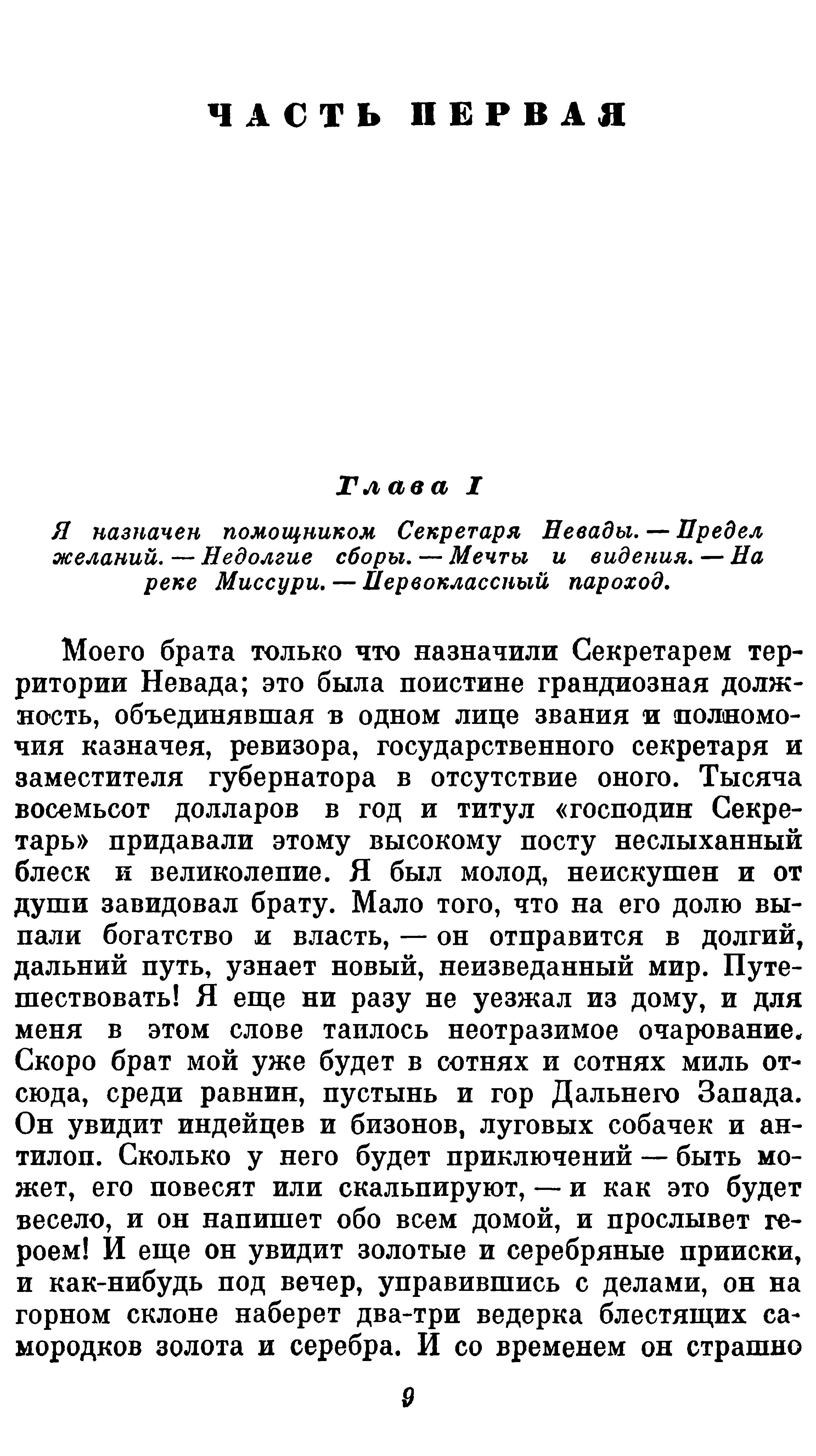 ЧАСТЬ ПЕРВАЯ

Глава I

Я назначен помощником Секретаря Невады. — Предел желаний. — Недолгие сборы. — Мечты и видения. — На реке Миссури. — Первоклассный пароход.

Моего брата только что назначили Секретарем территории Невада; это была поистине грандиозная должность, объединявшая в одном лице звания и полномочия казначея, ревизора, государственного секретаря и заместителя губернатора в отсутствие оного. Тысяча восемьсот долларов в год и титул «господин Секретарь» придавали этому высокому посту неслыханный блеск и великолепие. Я был молод, неискушен и от души завидовал брату. Мало того, что на его долю выпали богатство и власть, — он отправится в долгий, дальний путь, узнает новый, неизведанный мир. Путешествовать! Я еще ни разу не уезжал из дому, и для меня в этом слове таилось неотразимое очарование. Скоро брат мой уже будет в сотнях и сотнях миль отсюда, среди равнин, пустынь и гор Дальнего Запада. Он увидит индейцев и бизонов, луговых собачек и антилоп. Сколько у него будет приключений — быть может, его повесят или скальпируют, — и как это будет весело, и он напишет обо всем домой, и прослывет героем! И еще он увидит золотые и серебряные прииски, и как-нибудь под вечер, управившись с делами, он на горном склоне наберет два-три ведерка блестящих самородков золота и серебра. И со временем он страшно

9